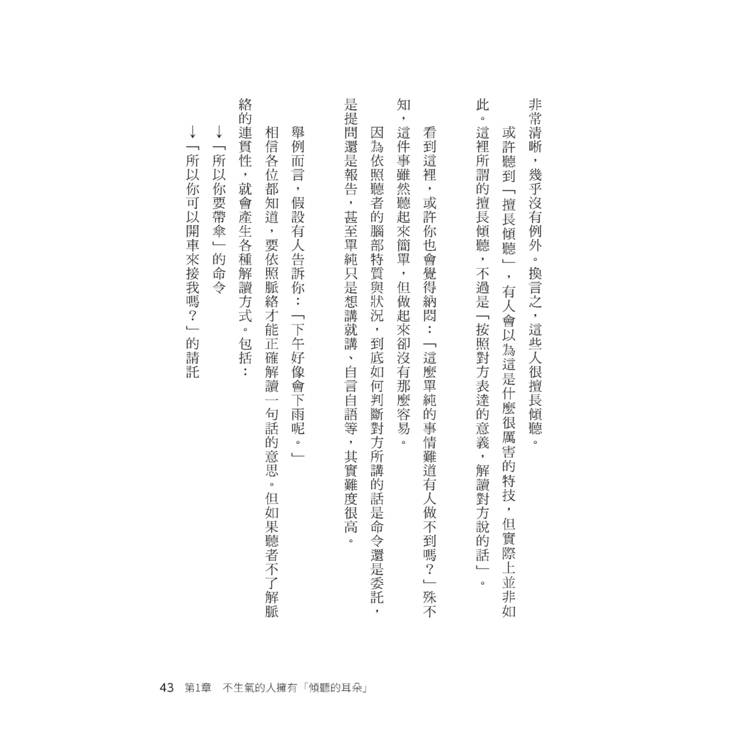 非常清晰，幾乎沒有例外。換言之，這些人很擅長傾聽。

或許聽到「擅長傾聽」，有人會以為這是什麼很厲害的特技，但實際上並非如此。這裡所謂的擅長傾聽，不過是「按照對方表達的意義，解讀對方說的話」。

看到這裡，或許你也會覺得納悶：「這麼單純的事情難道有人做不到嗎？」殊不知，這件事雖然聽起來簡單，但做起來卻沒有那麼容易。

因為依照聽者的腦部特質與狀況，到底如何判斷對方所講的話是命令還是委託，是提問還是報告，甚至單純只是想講就講、自言自語等，其實難度很高。

舉例而言，假設有人告訴你：「下午好像會下雨呢。」

相信各位都知道，要依照脈絡才能正確解讀一句話的意思。但如果聽者不了解脈絡的連貫性，就會產生各種解讀方式。包括：

→「所以你要帶傘」的命令

→「所以你可以開車來接我嗎？」的請託

43 第1章 不生氣的人擁有「傾聽的耳朵」